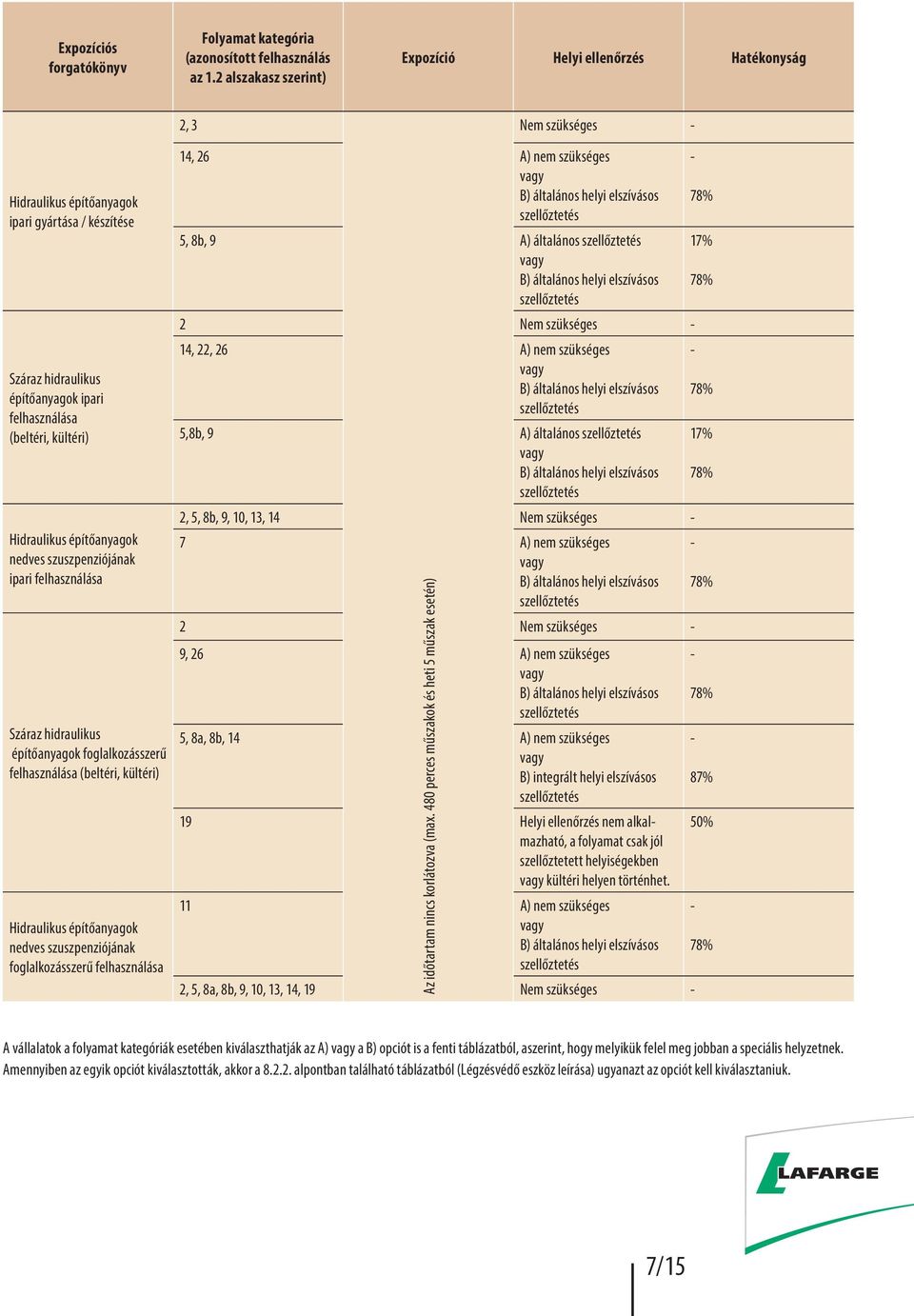 | Expozíciós forgatókönyv | Folyamat kategória (azonosított felhasználás az 1.2 alszakasz szerint) | Expozíció | Helyi ellenőrzés | Hatékonyság |
|---|---|---|---|---|
| Hidraulikus építőanyagok ipari gyártása / készítése | 2, 3 | Az időtartam nincs korlátozva (max. 480 perces műszakok és heti 5 műszak esetén) | Nem szükséges | - |
| | 14, 26 | | A) nem szükséges vagy B) általános helyi elszívásos szellőztetés | - 78% |
| | 5, 8b, 9 | | A) általános szellőztetés vagy B) általános helyi elszívásos szellőztetés | 17% 78% |
| Száraz hidraulikus építőanyagok ipari felhasználása (beltéri, kültéri) | 2 | | Nem szükséges | - |
| | 14, 22, 26 | | A) nem szükséges vagy B) általános helyi elszívásos szellőztetés | - 78% |
| | 5,8b, 9 | | A) általános szellőztetés vagy B) általános helyi elszívásos szellőztetés | 17% 78% |
| Hidraulikus építőanyagok nedves szuszpenziójának ipari felhasználása | 2, 5, 8b, 9, 10, 13, 14 | | Nem szükséges | - |
| | 7 | | A) nem szükséges vagy B) általános helyi elszívásos szellőztetés | - 78% |
| Száraz hidraulikus építőanyagok foglalkozásszerű felhasználása (beltéri, kültéri) | 2 | | Nem szükséges | - |
| | 9, 26 | | A) nem szükséges vagy B) általános helyi elszívásos szellőztetés | - 78% |
| | 5, 8a, 8b, 14 | | A) nem szükséges vagy B) integrált helyi elszívásos szellőztetés | - 87% |
| | 19 | | Helyi ellenőrzés nem alkalmazható, a folyamat csak jól szellőztetett helyiségekben vagy kültéri helyen történhet. | 50% |
| Hidraulikus építőanyagok nedves szuszpenziójának foglalkozásszerű felhasználása | 11 | | A) nem szükséges vagy B) általános helyi elszívásos szellőztetés | - 78% |
| | 2, 5, 8a, 8b, 9, 10, 13, 14, 19 | | Nem szükséges | - |

A vállalatok a folyamat kategóriák esetében kiválaszthatják az A) vagy a B) opciót is a fenti táblázatból, aszerint, hogy melyikük felel meg jobban a speciális helyzetnek. Amennyiben az egyik opciót kiválasztották, akkor a 8.2.2. alpontban található táblázatból (Légzésvédő eszköz leírása) ugyanazt az opciót kell kiválasztaniuk.

LAFARGE

7/15